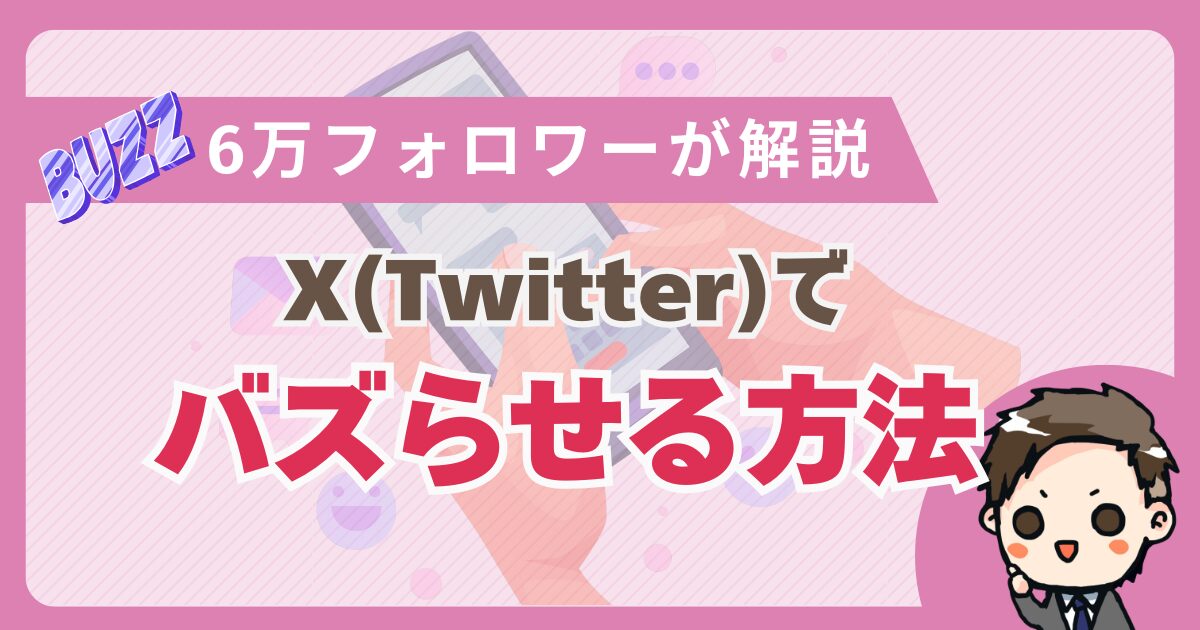 BUZZ
6万フォロワーが解説

X(Twitter)で
バズらせる方法